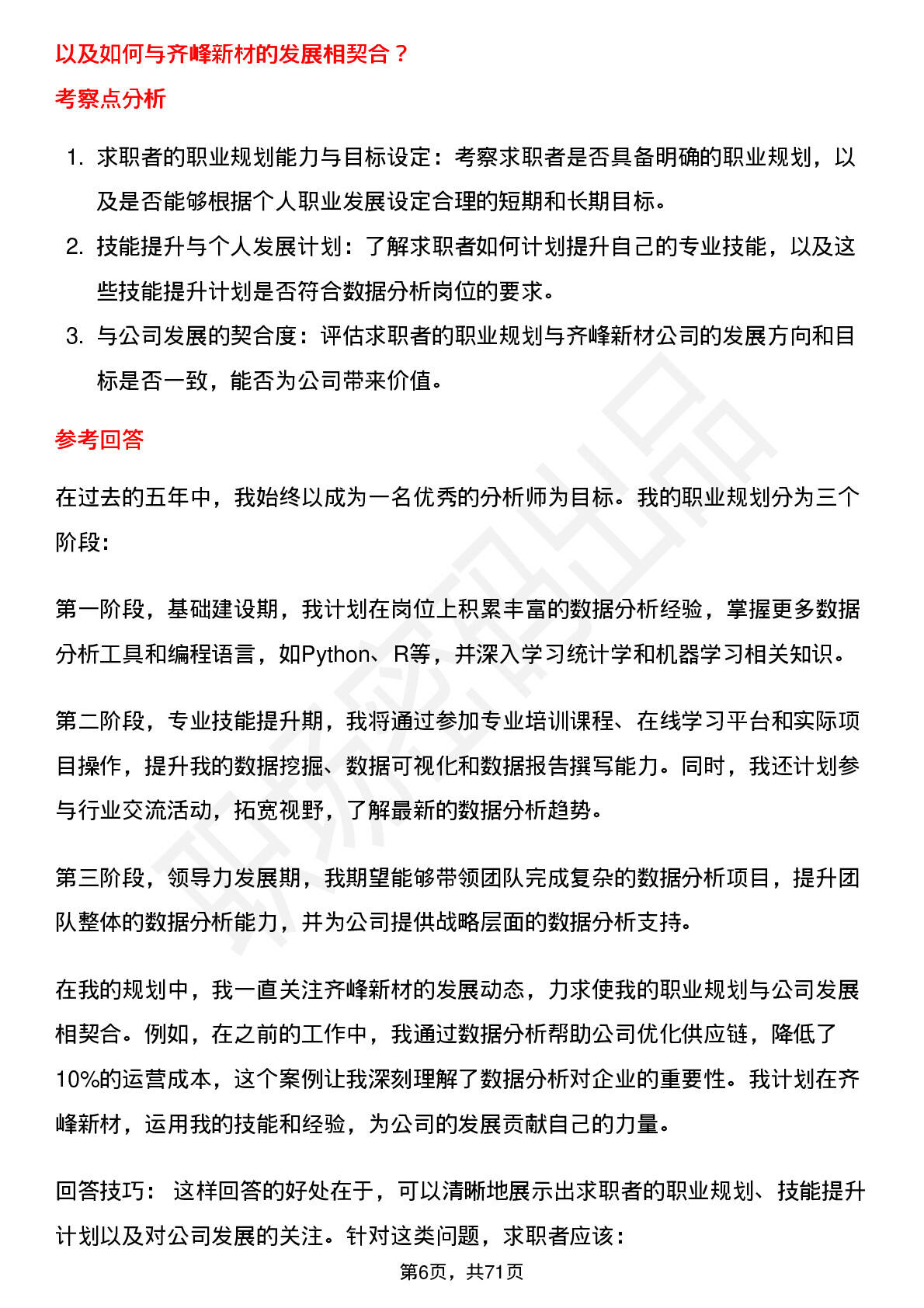 以及如何与齐峰新材的发展相契合？

考察点分析

1. 求职者的职业规划能力与目标设定：考察求职者是否具备明确的职业规划，以及是否能够根据个人职业发展设定合理的短期和长期目标。
2. 技能提升与个人发展计划：了解求职者如何计划提升自己的专业技能，以及这些技能提升计划是否符合数据分析岗位的要求。
3. 与公司发展的契合度：评估求职者的职业规划与齐峰新材公司的发展方向和目标是否一致，能否为公司带来价值。

参考回答

在过去的五年中，我始终以成为一名优秀的分析师为目标。我的职业规划分为三个阶段：

第一阶段，基础建设期，我计划在岗位上积累丰富的数据分析经验，掌握更多数据分析工具和编程语言，如Python、R等，并深入学习统计学和机器学习相关知识。

第二阶段，专业技能提升期，我将通过参加专业培训课程、在线学习平台和实际项目操作，提升我的数据挖掘、数据可视化和数据报告撰写能力。同时，我还计划参与行业交流活动，拓宽视野，了解最新的数据分析趋势。

第三阶段，领导力发展期，我期望能够带领团队完成复杂的数据分析项目，提升团队整体的数据分析能力，并为公司提供战略层面的数据分析支持。

在我的规划中，我一直关注齐峰新材的发展动态，力求使我的职业规划与公司发展相契合。例如，在之前的工作中，我通过数据分析帮助公司优化供应链，降低了10%的运营成本，这个案例让我深刻理解了数据分析对企业的重要性。我计划在齐峰新材，运用我的技能和经验，为公司的发展贡献自己的力量。

回答技巧： 这样回答的好处在于，可以清晰地展示出求职者的职业规划、技能提升计划以及对公司发展的关注。针对这类问题，求职者应该：

第6页，共71页